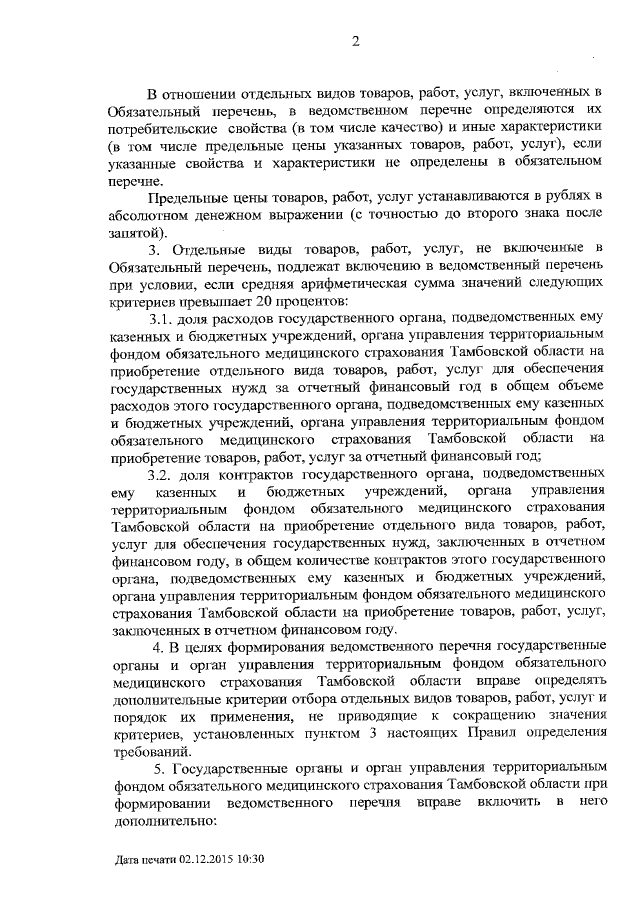 2

В отношении отдельных видов товаров, работ, услуг, включенных в Обязательный перечень, в ведомственном перечне определяются их потребительские свойства (в том числе качество) и иные характеристики (в том числе предельные цены указанных товаров, работ, услуг), если указанные свойства и характеристики не определены в обязательном перечне.

Предельные цены товаров, работ, услуг устанавливаются в рублях в абсолютном денежном выражении (с точностью до второго знака после запятой).

3. Отдельные виды товаров, работ, услуг, не включенные в Обязательный перечень, подлежат включению в ведомственный перечень при условии, если средняя арифметическая сумма значений следующих критериев превышает 20 процентов:

3.1. доля расходов государственного органа, подведомственных ему казенных и бюджетных учреждений, органа управления территориальным фондом обязательного медицинского страхования Тамбовской области на приобретение отдельного вида товаров, работ, услуг для обеспечения государственных нужд за отчетный финансовый год в общем объеме расходов этого государственного органа, подведомственных ему казенных и бюджетных учреждений, органа управления территориальным фондом обязательного медицинского страхования Тамбовской области на приобретение товаров, работ, услуг за отчетный финансовый год;

3.2. доля контрактов государственного органа, подведомственных ему казенных и бюджетных учреждений, органа управления территориальным фондом обязательного медицинского страхования Тамбовской области на приобретение отдельного вида товаров, работ, услуг для обеспечения государственных нужд, заключенных в отчетном финансовом году, в общем количестве контрактов этого государственного органа, подведомственных ему казенных и бюджетных учреждений, органа управления территориальным фондом обязательного медицинского страхования Тамбовской области на приобретение товаров, работ, услуг, заключенных в отчетном финансовом году.

4. В целях формирования ведомственного перечня государственные органы и орган управления территориальным фондом обязательного медицинского страхования Тамбовской области вправе определять дополнительные критерии отбора отдельных видов товаров, работ, услуг и порядок их применения, не приводящие к сокращению значения критериев, установленных пунктом 3 настоящих Правил определения требований.

5. Государственные органы и орган управления территориальным фондом обязательного медицинского страхования Тамбовской области при формировании ведомственного перечня вправе включить в него дополнительно:

Дата печати 02.12.2015 10:30